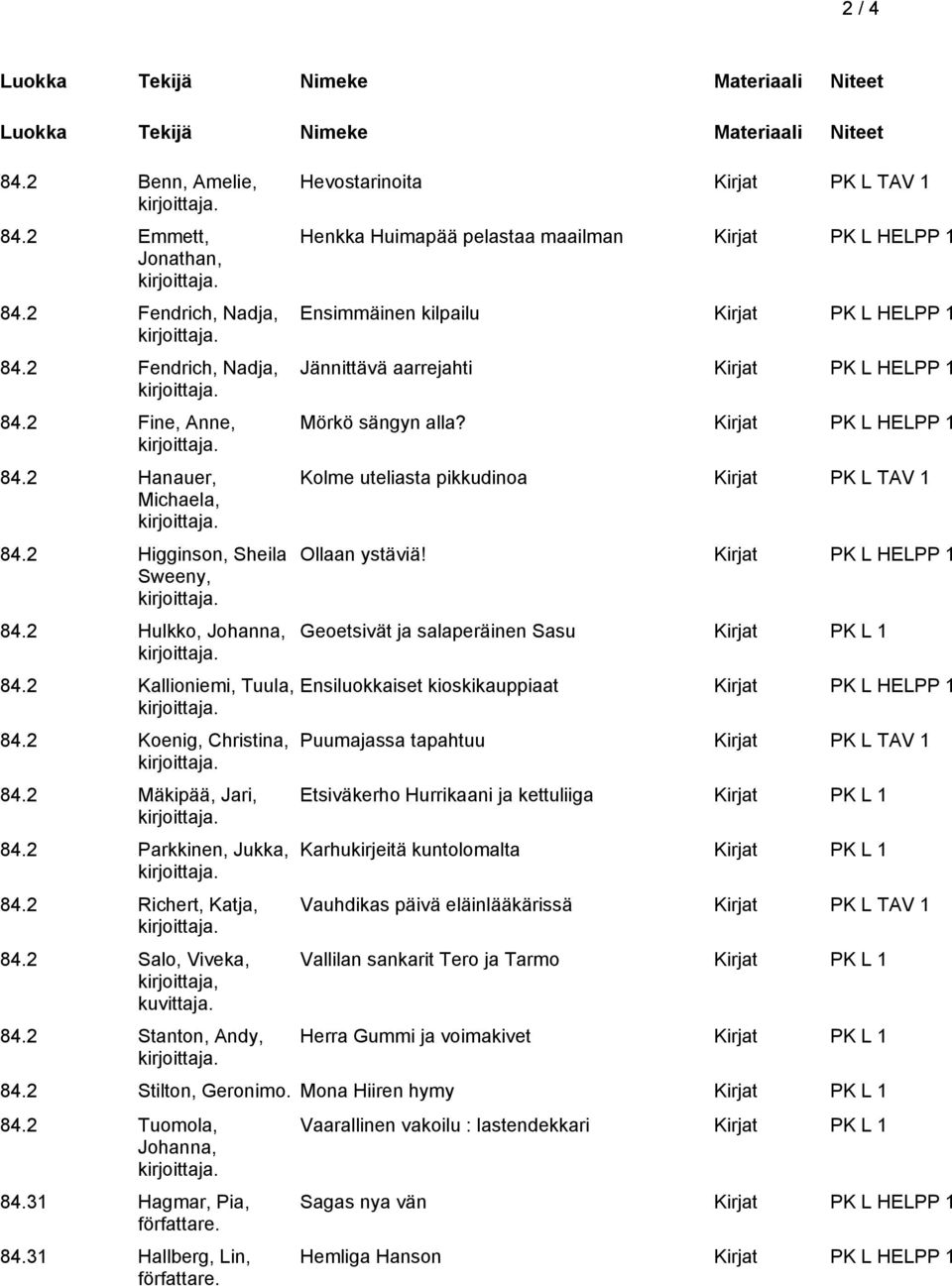 2 / 4

| Luokka | Tekijä | Nimeke | Materiaali | Niteet |
|---|---|---|---|---|
| Luokka | Tekijä | Nimeke | Materiaali | Niteet |
| 84.2 | Benn, Amelie, kirjoittaja. | Hevostarinoita | Kirjat | PK L TAV 1 |
| 84.2 | Emmett, Jonathan, kirjoittaja. | Henkka Huimapää pelastaa maailman | Kirjat | PK L HELPP 1 |
| 84.2 | Fendrich, Nadja, kirjoittaja. | Ensimmäinen kilpailu | Kirjat | PK L HELPP 1 |
| 84.2 | Fendrich, Nadja, kirjoittaja. | Jännittävä aarrejahti | Kirjat | PK L HELPP 1 |
| 84.2 | Fine, Anne, kirjoittaja. | Mörkö sängyn alla? | Kirjat | PK L HELPP 1 |
| 84.2 | Hanauer, Michaela, kirjoittaja. | Kolme uteliasta pikkudinoa | Kirjat | PK L TAV 1 |
| 84.2 | Higginson, Sheila Sweeny, kirjoittaja. | Ollaan ystäviä! | Kirjat | PK L HELPP 1 |
| 84.2 | Hulkko, Johanna, kirjoittaja. | Geoetsivät ja salaperäinen Sasu | Kirjat | PK L 1 |
| 84.2 | Kallioniemi, Tuula, kirjoittaja. | Ensiluokkaiset kioskikauppiaat | Kirjat | PK L HELPP 1 |
| 84.2 | Koenig, Christina, kirjoittaja. | Puumajassa tapahtuu | Kirjat | PK L TAV 1 |
| 84.2 | Mäkipää, Jari, kirjoittaja. | Etsiväkerho Hurrikaani ja kettuliiga | Kirjat | PK L 1 |
| 84.2 | Parkkinen, Jukka, kirjoittaja. | Karhukirjeitä kuntolomalta | Kirjat | PK L 1 |
| 84.2 | Richert, Katja, kirjoittaja. | Vauhdikas päivä eläinlääkärissä | Kirjat | PK L TAV 1 |
| 84.2 | Salo, Viveka, kirjoittaja, kuvittaja. | Vallilan sankarit Tero ja Tarmo | Kirjat | PK L 1 |
| 84.2 | Stanton, Andy, kirjoittaja. | Herra Gummi ja voimakivet | Kirjat | PK L 1 |
| 84.2 | Stilton, Geronimo. | Mona Hiiren hymy | Kirjat | PK L 1 |
| 84.2 | Tuomola, Johanna, kirjoittaja. | Vaarallinen vakoilu : lastendekkari | Kirjat | PK L 1 |
| 84.31 | Hagmar, Pia, författare. | Sagas nya vän | Kirjat | PK L HELPP 1 |
| 84.31 | Hallberg, Lin, författare. | Hemliga Hanson | Kirjat | PK L HELPP 1 |